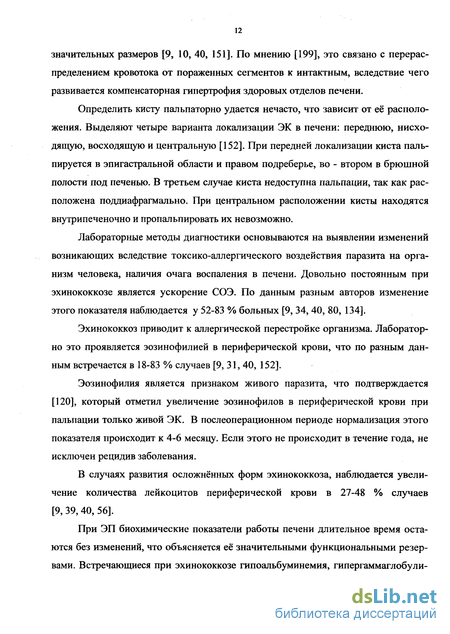 12

значительных размеров [9, 10, 40, 151]. По мнению [199], это связано с перераспределением кровотока от пораженных сегментов к интактным, вследствие чего развивается компенсаторная гипертрофия здоровых отделов печени.

Определить кисту пальпаторно удается нечасто, что зависит от её расположения. Выделяют четыре варианта локализации ЭК в печени: переднюю, нисходящую, восходящую и центральную [152]. При передней локализации киста пальпируется в эпигастральной области и правом подреберье, во - втором в брюшной полости под печенью. В третьем случае киста недоступна пальпации, так как расположена поддиафрагмально. При центральном расположении кисты находятся внутрипеченочно и пропальпировать их невозможно.

Лабораторные методы диагностики основываются на выявлении изменений возникающих вследствие токсико-аллергического воздействия паразита на организм человека, наличия очага воспаления в печени. Довольно постоянным при эхинококкозе является ускорение СОЭ. По данным разным авторов изменение этого показателя наблюдается у 52-83 % больных [9, 34, 40, 80, 134].

Эхинококкоз приводит к аллергической перестройке организма. Лабораторно это проявляется эозинофилией в периферической крови, что по разным данным встречается в 18-83 % случаев [9, 31, 40, 152].

Эозинофилия является признаком живого паразита, что подтверждается [120], который отметил увеличение эозинофилов в периферической крови при пальпации только живой ЭК. В послеоперационном периоде нормализация этого показателя происходит к 4-6 месяцу. Если этого не происходит в течение года, не исключен рецидив заболевания.

В случаях развития осложнённых форм эхинококкоза, наблюдается увеличение количества лейкоцитов периферической крови в 27-48 % случаев [9, 39, 40, 56].

При ЭП биохимические показатели работы печени длительное время остаются без изменений, что объясняется её значительными функциональными резервами. Встречающиеся при эхинококкозе гипоальбуминемия, гипергаммаглобули-

dsLib.net
библиотека диссертаций